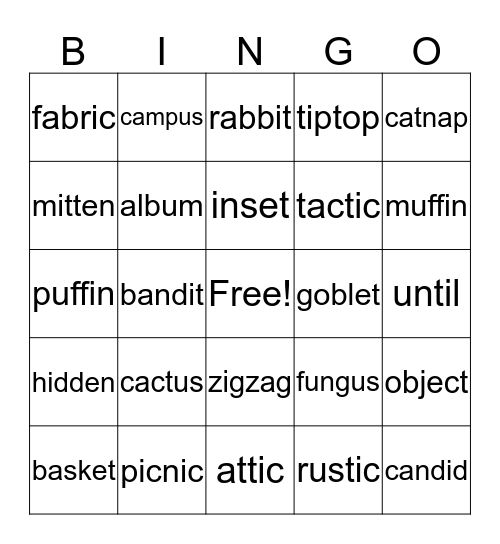 | B | I | N | G | O |
|---|---|---|---|---|
| fabric | campus | rabbit | tiptop | catnap |
| mitten | album | inset | tactic | muffin |
| puffin | bandit | Free! | goblet | until |
| hidden | cactus | zigzag | fungus | object |
| basket | picnic | attic | rustic | candid |